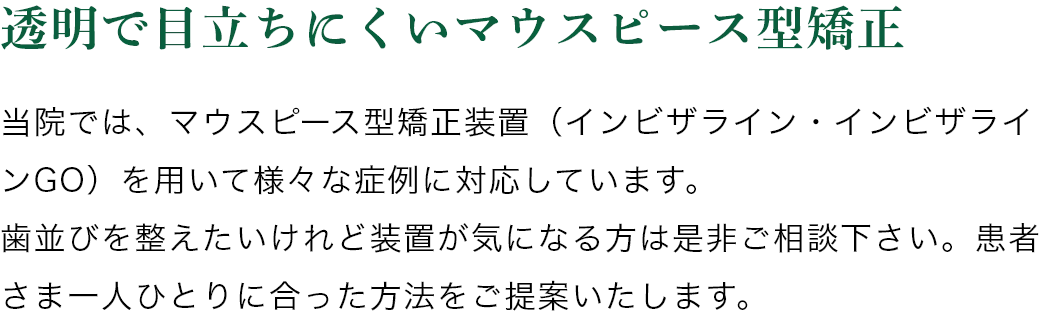 透明で目立ちにくいマウスピース型矯正

当院では、マウスピース型矯正装置（インビザライン・インビザラインGO）を用いて様々な症例に対応しています。
歯並びを整えたいけれど装置が気になる方は是非ご相談下さい。患者さま一人ひとりに合った方法をご提案いたします。